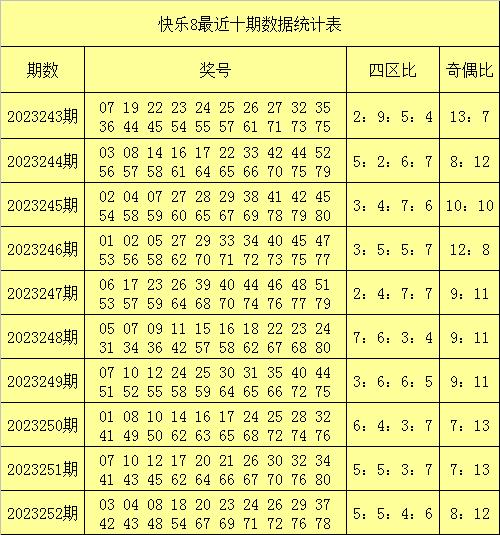 快乐8最近十期数据统计表

| 期数 | 奖号 | 四区比 | 奇偶比 |
|---|---|---|---|
| 2023243期 | 07 19 22 23 24 25 26 27 32 35 36 44 45 54 55 57 61 71 73 75 | 2：9：5：4 | 13：7 |
| 2023244期 | 03 08 14 16 17 22 33 42 44 52 56 57 58 61 64 65 66 70 75 79 | 5：2：6：7 | 8：12 |
| 2023245期 | 02 04 07 27 28 29 38 41 42 45 54 58 59 60 65 67 69 78 79 80 | 3：4：7：6 | 10：10 |
| 2023246期 | 01 02 05 27 29 33 34 40 45 47 53 56 58 62 70 71 72 73 75 77 | 3：5：5：7 | 12：8 |
| 2023247期 | 06 17 23 26 39 40 44 46 48 51 53 57 59 64 68 70 74 76 77 79 | 2：4：7：7 | 9：11 |
| 2023248期 | 05 07 09 11 15 16 18 22 23 24 31 34 36 42 57 58 62 67 68 80 | 7：6：3：4 | 9：11 |
| 2023249期 | 07 10 12 24 25 30 31 35 40 44 51 52 55 58 59 64 65 66 72 75 | 3：6：6：5 | 9：11 |
| 2023250期 | 01 08 10 14 16 17 24 25 28 32 41 49 50 62 63 65 68 72 74 76 | 6：4：3：7 | 7：13 |
| 2023251期 | 07 10 12 17 20 21 26 30 32 34 41 43 45 62 64 66 67 70 76 80 | 5：5：3：7 | 7：13 |
| 2023252期 | 03 04 08 18 20 23 24 26 29 37 42 43 48 54 67 69 71 72 76 78 | 5：5：4：6 | 8：12 |